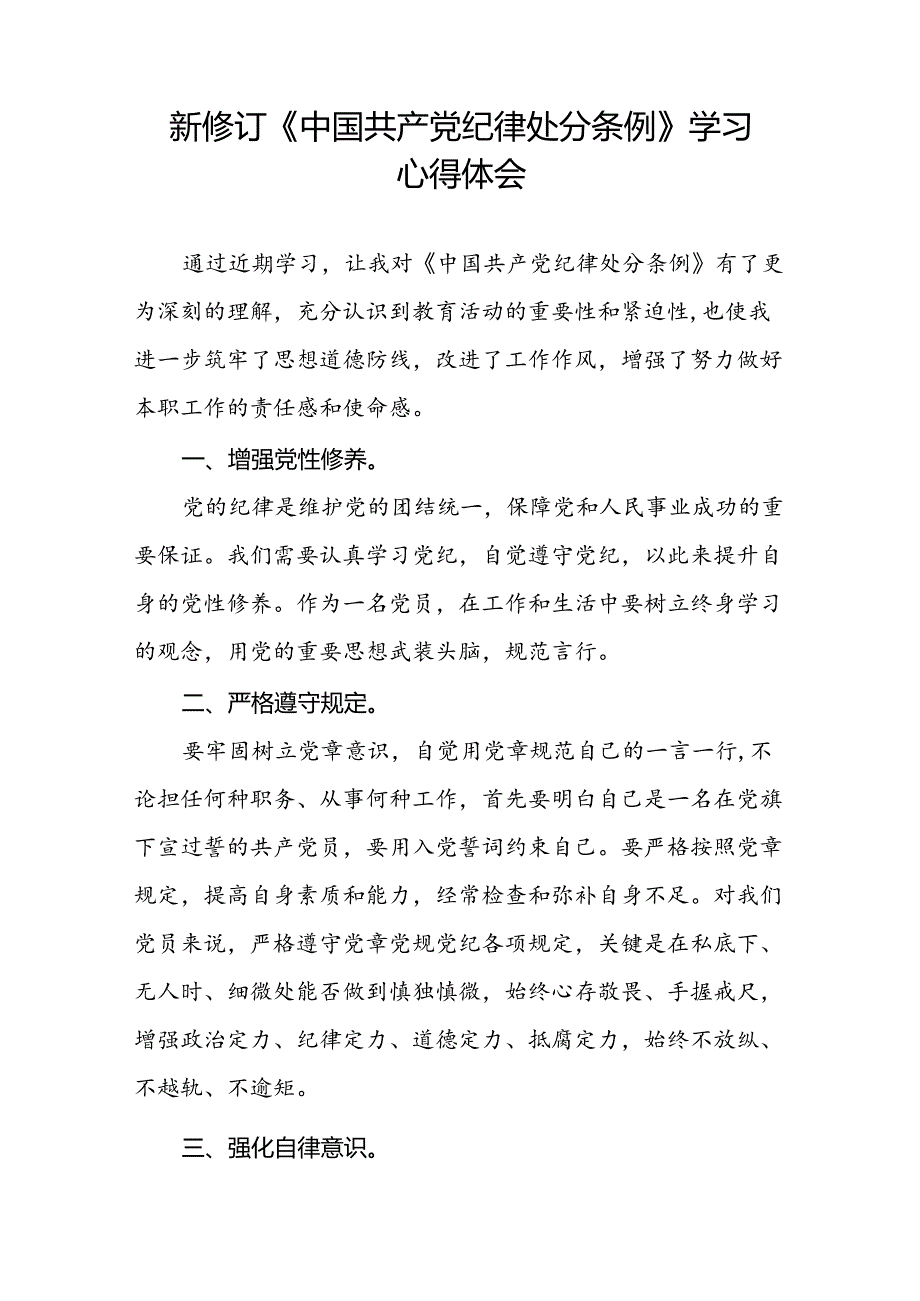 新修订《中国共产党纪律处分条例》学习心得体会

通过近期学习，让我对《中国共产党纪律处分条例》有了更为深刻的理解，充分认识到教育活动的重要性和紧迫性，也使我进一步筑牢了思想道德防线，改进了工作作风，增强了努力做好本职工作的责任感和使命感。

一、增强党性修养。

党的纪律是维护党的团结统一，保障党和人民事业成功的重要保证。我们需要认真学习党纪，自觉遵守党纪，以此来提升自身的党性修养。作为一名党员，在工作和生活中要树立终身学习的观念，用党的重要思想武装头脑，规范言行。

二、严格遵守规定。

要牢固树立党章意识，自觉用党章规范自己的一言一行，不论担任何种职务、从事何种工作，首先要明白自己是一名在党旗下宣过誓的共产党员，要用入党誓词约束自己。要严格按照党章规定，提高自身素质和能力，经常检查和弥补自身不足。对我们党员来说，严格遵守党章党规党纪各项规定，关键是在私底下、无人时、细微处能否做到慎独慎微，始终心存敬畏、手握戒尺，增强政治定力、纪律定力、道德定力、抵腐定力，始终不放纵、不越轨、不逾矩。

三、强化自律意识。